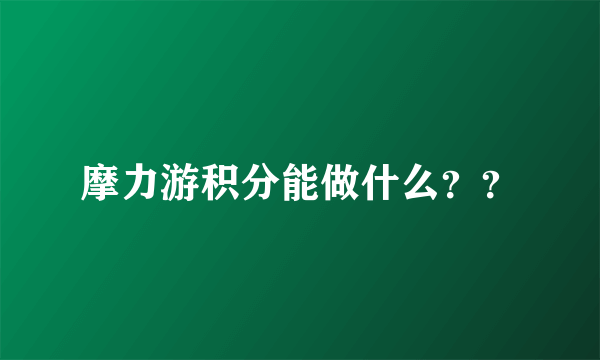 摩力游积分能做什么？？